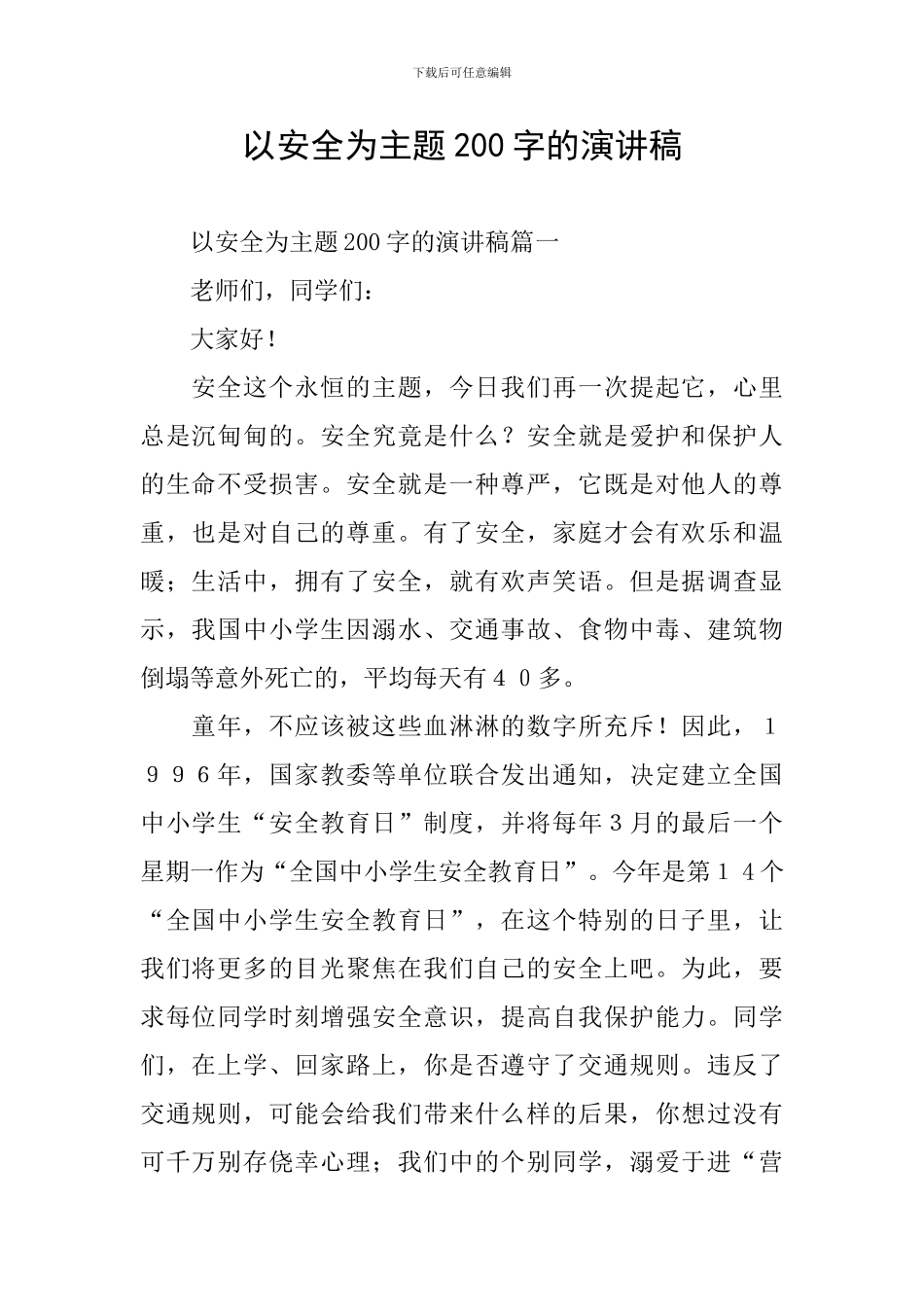 下载后可任意编辑

以安全为主题200字的演讲稿

以安全为主题200字的演讲稿篇一

老师们，同学们：

大家好！

安全这个永恒的主题，今日我们再一次提起它，心里总是沉甸甸的。安全究竟是什么？安全就是爱护和保护人的生命不受损害。安全就是一种尊严，它既是对他人的尊重，也是对自己的尊重。有了安全，家庭才会有欢乐和温暖；生活中，拥有了安全，就有欢声笑语。但是据调查显示，我国中小学生因溺水、交通事故、食物中毒、建筑物倒塌等意外死亡的，平均每天有４０多。

童年，不应该被这些血淋淋的数字所充斥！因此，１９９６年，国家教委等单位联合发出通知，决定建立全国中小学生“安全教育日”制度，并将每年３月的最后一个星期一作为“全国中小学生安全教育日”。今年是第１４个“全国中小学生安全教育日”，在这个特别的日子里，让我们将更多的目光聚焦在我们自己的安全上吧。为此，要求每位同学时刻增强安全意识，提高自我保护能力。同学们，在上学、回家路上，你是否遵守了交通规则。违反了交通规则，可能会给我们带来什么样的后果，你想过没有可千万别存侥幸心理；我们中的个别同学，溺爱于进“营